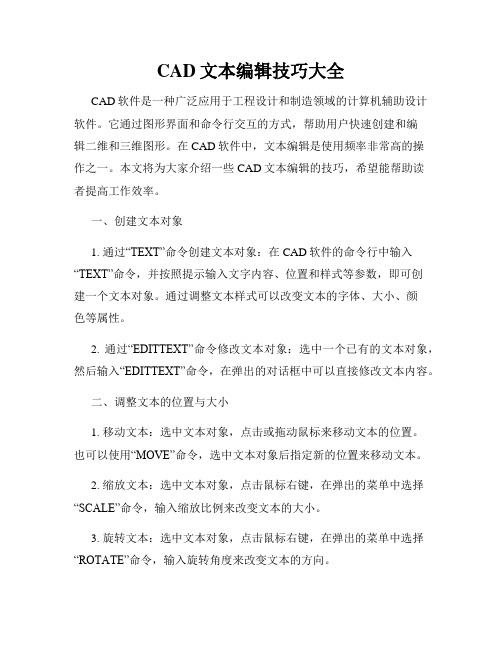 CAD 文本编辑技巧大全

CAD 软件是一种广泛应用于工程设计和制造领域的计算机辅助设计软件。它通过图形界面和命令行交互的方式，帮助用户快速创建和编辑二维和三维图形。在 CAD 软件中，文本编辑是使用频率非常高的操作之一。本文将为大家介绍一些 CAD 文本编辑的技巧，希望能帮助读者提高工作效率。

一、创建文本对象

1. 通过“TEXT”命令创建文本对象：在 CAD 软件的命令行中输入“TEXT”命令，并按照提示输入文字内容、位置和样式等参数，即可创建一个文本对象。通过调整文本样式可以改变文本的字体、大小、颜色等属性。

2. 通过“EDITTEXT”命令修改文本对象：选中一个已有的文本对象，然后输入“EDITTEXT”命令，在弹出的对话框中可以直接修改文本内容。

二、调整文本的位置与大小

1. 移动文本：选中文本对象，点击或拖动鼠标来移动文本的位置。也可以使用“MOVE”命令，选中文本对象后指定新的位置来移动文本。

2. 缩放文本：选中文本对象，点击鼠标右键，在弹出的菜单中选择“SCALE”命令，输入缩放比例来改变文本的大小。

3. 旋转文本：选中文本对象，点击鼠标右键，在弹出的菜单中选择“ROTATE”命令，输入旋转角度来改变文本的方向。